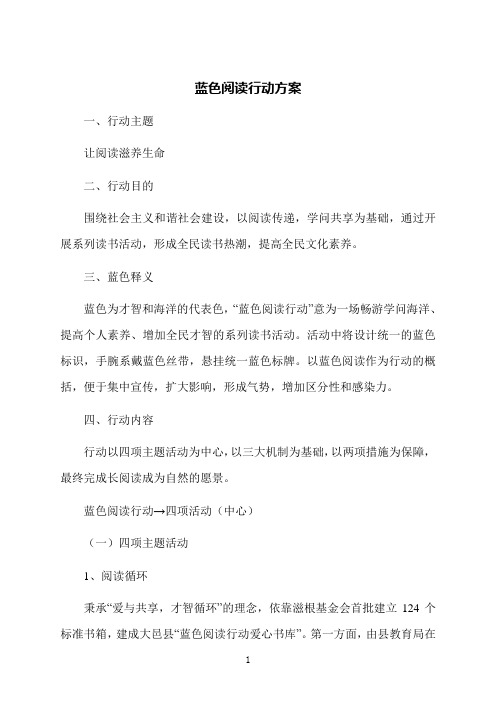 蓝色阅读行动方案

一、行动主题

让阅读滋养生命

二、行动目的

围绕社会主义和谐社会建设，以阅读传递，学问共享为基础，通过开展系列读书活动，形成全民读书热潮，提高全民文化素养。

三、蓝色释义

蓝色为才智和海洋的代表色，“蓝色阅读行动”意为一场畅游学问海洋、提高个人素养、增加全民才智的系列读书活动。活动中将设计统一的蓝色标识，手腕系戴蓝色丝带，悬挂统一蓝色标牌。以蓝色阅读作为行动的概括，便于集中宣传，扩大影响，形成气势，增加区分性和感染力。

四、行动内容

行动以四项主题活动为中心，以三大机制为基础，以两项措施为保障，最终完成长阅读成为自然的愿景。

蓝色阅读行动→四项活动（中心）

（一）四项主题活动

1、阅读循环

秉承“爱与共享，才智循环”的理念，依靠滋根基金会首批建立 124 个标准书箱，建成大邑县“蓝色阅读行动爱心书库”。第一方面，由县教育局在

1